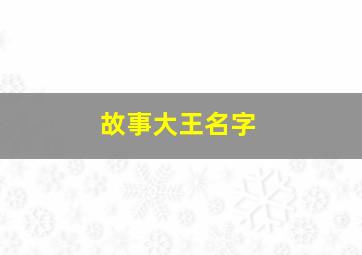 故事大王名字